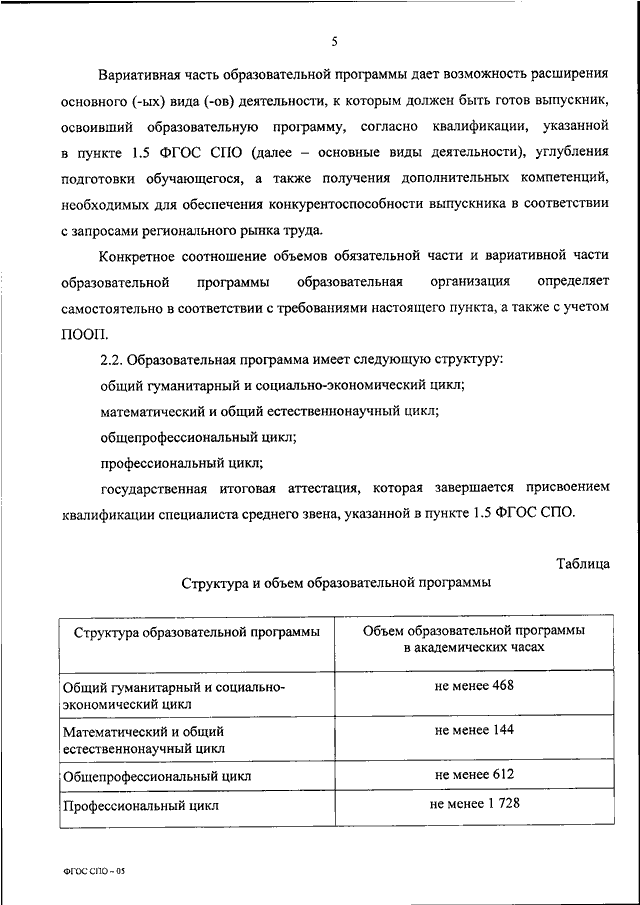 5

Вариативная часть образовательной программы дает возможность расширения основного (-ых) вида (-ов) деятельности, к которым должен быть готов выпускник, освоивший образовательную программу, согласно квалификации, указанной в пункте 1.5 ФГОС СПО (далее – основные виды деятельности), углубления подготовки обучающегося, а также получения дополнительных компетенций, необходимых для обеспечения конкурентоспособности выпускника в соответствии с запросами регионального рынка труда.

Конкретное соотношение объемов обязательной части и вариативной части образовательной программы образовательная организация определяет самостоятельно в соответствии с требованиями настоящего пункта, а также с учетом ПООП.

2.2. Образовательная программа имеет следующую структуру:

общий гуманитарный и социально-экономический цикл;

математический и общий естественнонаучный цикл;

общепрофессиональный цикл;

профессиональный цикл;

государственная итоговая аттестация, которая завершается присвоением квалификации специалиста среднего звена, указанной в пункте 1.5 ФГОС СПО.

Таблица

Структура и объем образовательной программы

| Структура образовательной программы | Объем образовательной программы в академических часах |
|---|---|
| Общий гуманитарный и социально-экономический цикл | не менее 468 |
| Математический и общий естественнонаучный цикл | не менее 144 |
| Общепрофессиональный цикл | не менее 612 |
| Профессиональный цикл | не менее 1 728 |

ФГОС СПО – 05